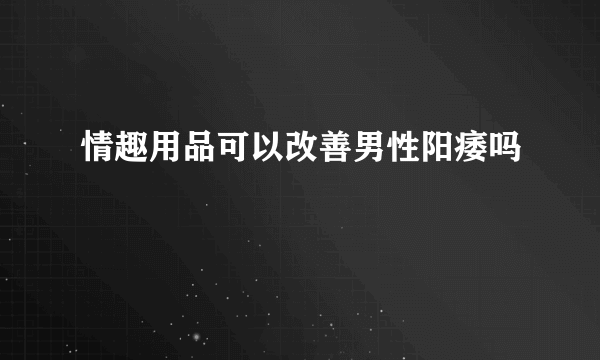 情趣用品可以改善男性阳痿吗